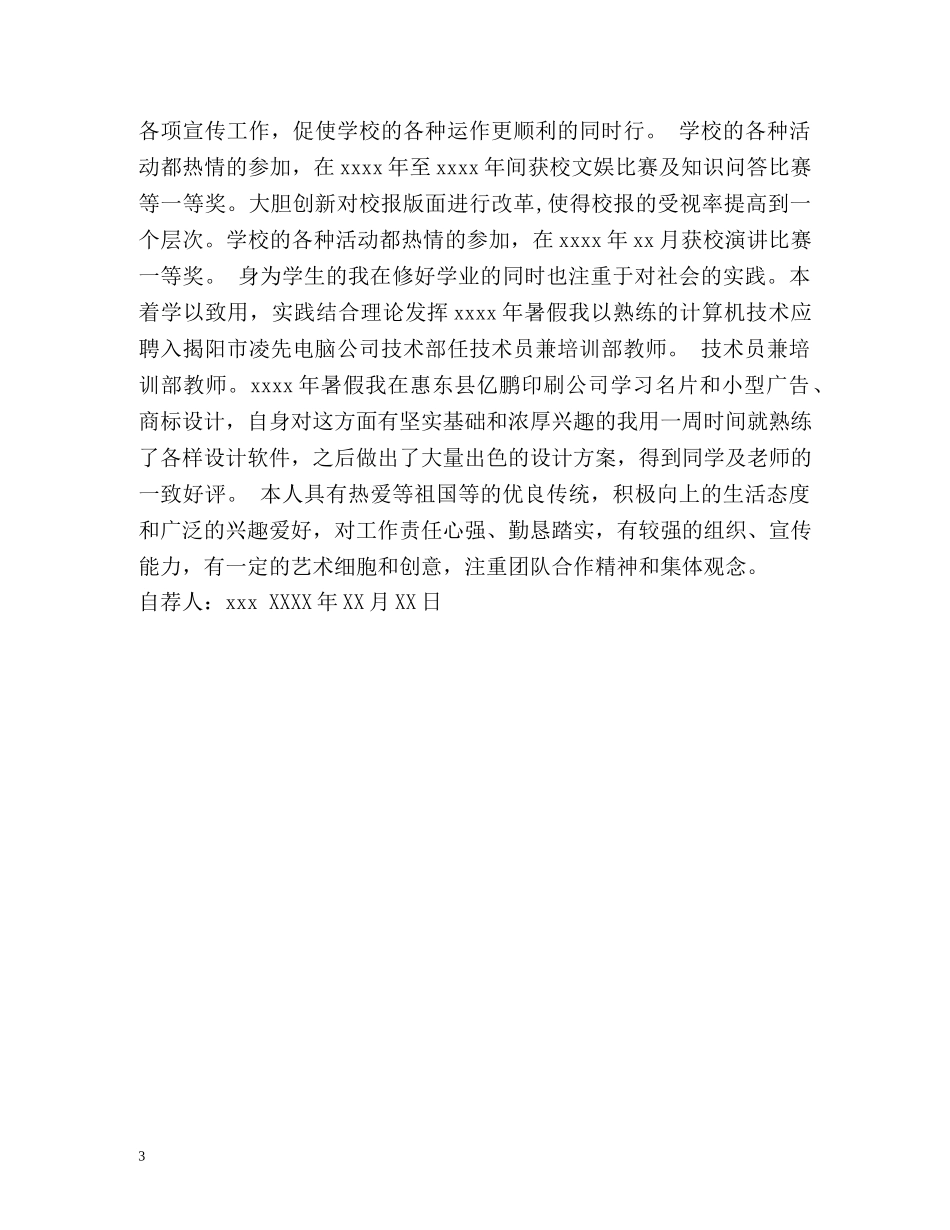 各项宣传工作，促使学校的各种运作更顺利的同时行。 学校的各种活动都热情的参加，在 xxxx 年至 xxxx 年间获校文娱比赛及知识问答比赛等一等奖。大胆创新对校报版面进行改革,使得校报的受视率提高到一个层次。学校的各种活动都热情的参加，在 xxxx 年 xx 月获校演讲比赛一等奖。 身为学生的我在修好学业的同时也注重于对社会的实践。本着学以致用，实践结合理论发挥 xxxx 年暑假我以熟练的计算机技术应聘入揭阳市凌先电脑公司技术部任技术员兼培训部教师。 技术员兼培训部教师。xxxx 年暑假我在惠东县亿鹏印刷公司学习名片和小型广告、商标设计，自身对这方面有坚实基础和浓厚兴趣的我用一周时间就熟练了各样设计软件，之后做出了大量出色的设计方案，得到同学及老师的一致好评。 本人具有热爱等祖国等的优良传统，积极向上的生活态度和广泛的兴趣爱好，对工作责任心强、勤恳踏实，有较强的组织、宣传能力，有一定的艺术细胞和创意，注重团队合作精神和集体观念。
自荐人：xxx XXXX 年 XX 月 XX 日

3